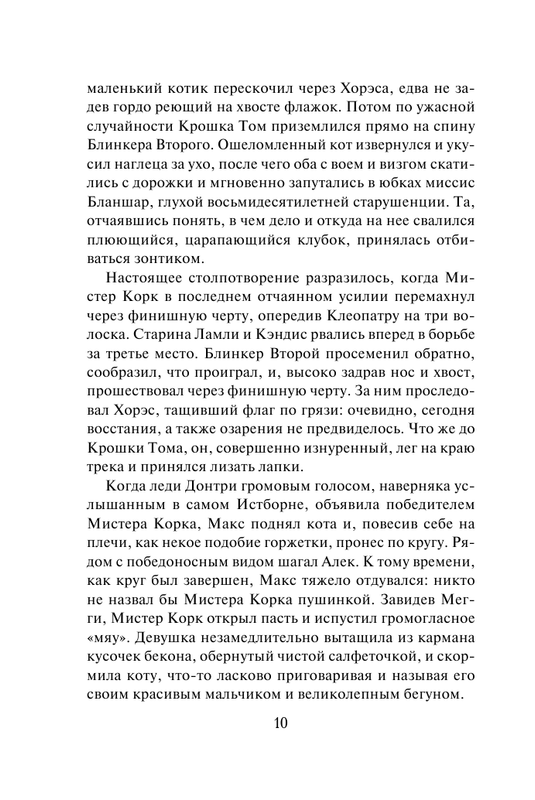 маленький котик перескочил через Хорэса, едва не задев гордо реющий на хвосте флажок. Потом по ужасной случайности Крошка Том приземлился прямо на спину Блинкера Второго. Ошеломленный кот извернулся и укусил наглеца за ухо, после чего оба с воем и визгом скатились с дорожки и мгновенно запутались в юбках миссис Бланшар, глухой восьмидесятилетней старушенции. Та, отчаявшись понять, в чем дело и откуда на нее свалился плюющийся, царапающийся клубок, принялась отбиваться зонтиком.

Настоящее столпотворение разразилось, когда Мистер Корк в последнем отчаянном усилии перемахнул через финишную черту, опередив Клеопатру на три волоска. Старина Ламли и Кэндис рвались вперед в борьбе за третье место. Блинкер Второй просеменил обратно, сообразил, что проиграл, и, высоко задрав нос и хвост, прошествовал через финишную черту. За ним проследовал Хорэс, тащивший флаг по грязи: очевидно, сегодня восстания, а также озарения не предвиделось. Что же до Крошки Тома, он, совершенно изнуренный, лег на краю трека и принялся лизать лапки.

Когда леди Донтри громовым голосом, наверняка услышанным в самом Истборне, объявила победителем Мистера Корка, Макс поднял кота и, повесив себе на плечи, как некое подобие горжетки, пронес по кругу. Рядом с победоносным видом шагал Алек. К тому времени, как круг был завершен, Макс тяжело отдувался: никто не назвал бы Мистера Корка пушинкой. Завидев Мегги, Мистер Корк открыл пасть и испустил громогласное «мяу». Девушка незамедлительно вытащила из кармана кусочек бекона, обернутый чистой салфеточкой, и скормила коту, что-то ласково приговаривая и называя его своим красивым мальчиком и великолепным бегуном.

10